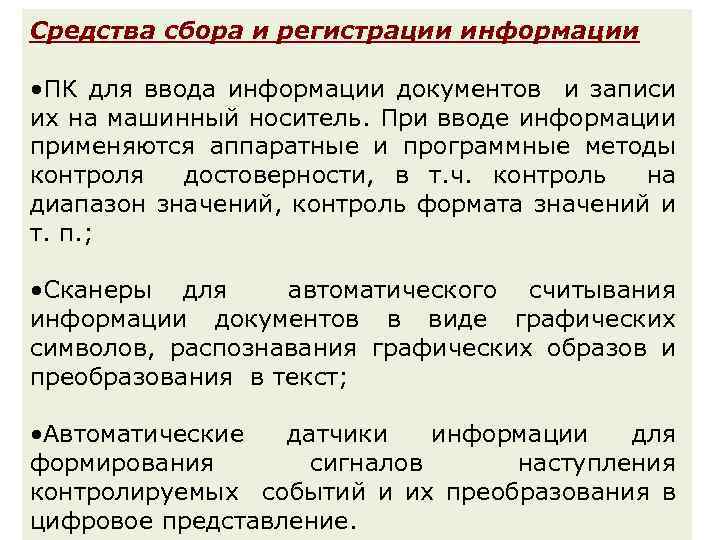 Средства сбора и регистрации информации

•ПК для ввода информации документов и записи их на машинный носитель. При вводе информации применяются аппаратные и программные методы контроля достоверности, в т.ч. контроль на диапазон значений, контроль формата значений и т. п.;

•Сканеры для автоматического считывания информации документов в виде графических символов, распознавания графических образов и преобразования в текст;

•Автоматические датчики информации для формирования сигналов наступления контролируемых событий и их преобразования в цифровое представление.